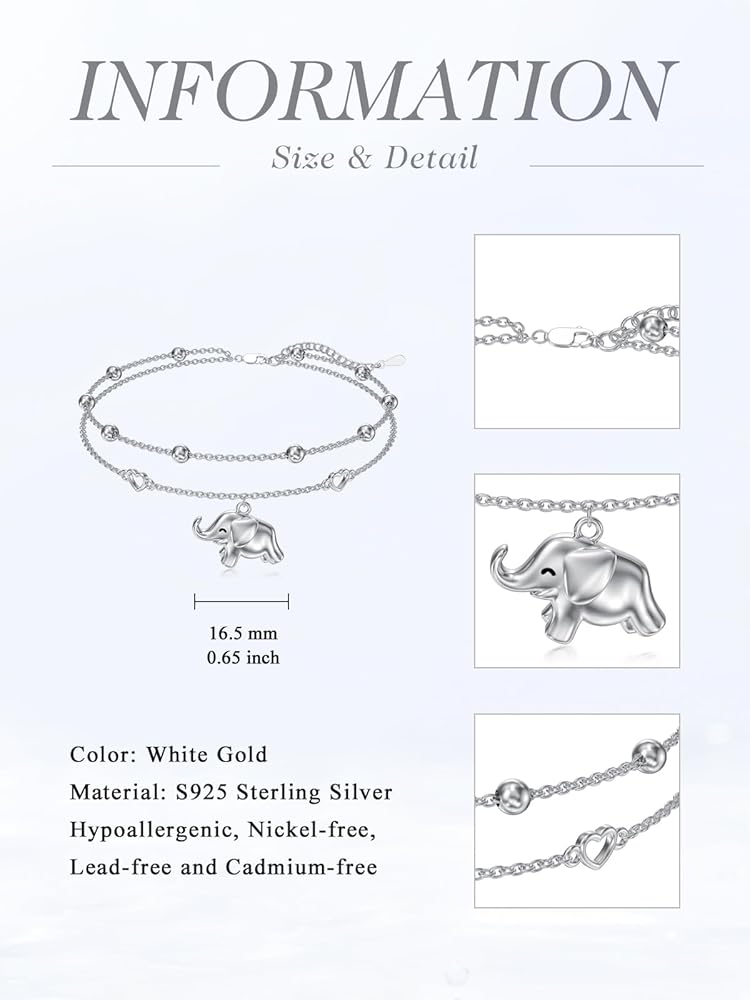 INFORMATION

Size & Detail

16.5 mm
0.65 inch

Color: White Gold
Material: S925 Sterling Silver
Hypoallergenic, Nickel-free,
Lead-free and Cadmium-free